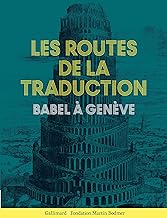 LES ROUTES DE LA TRADUCTION

BABEL À GENÈVE

Gallimard Fondation Martin Bodmer